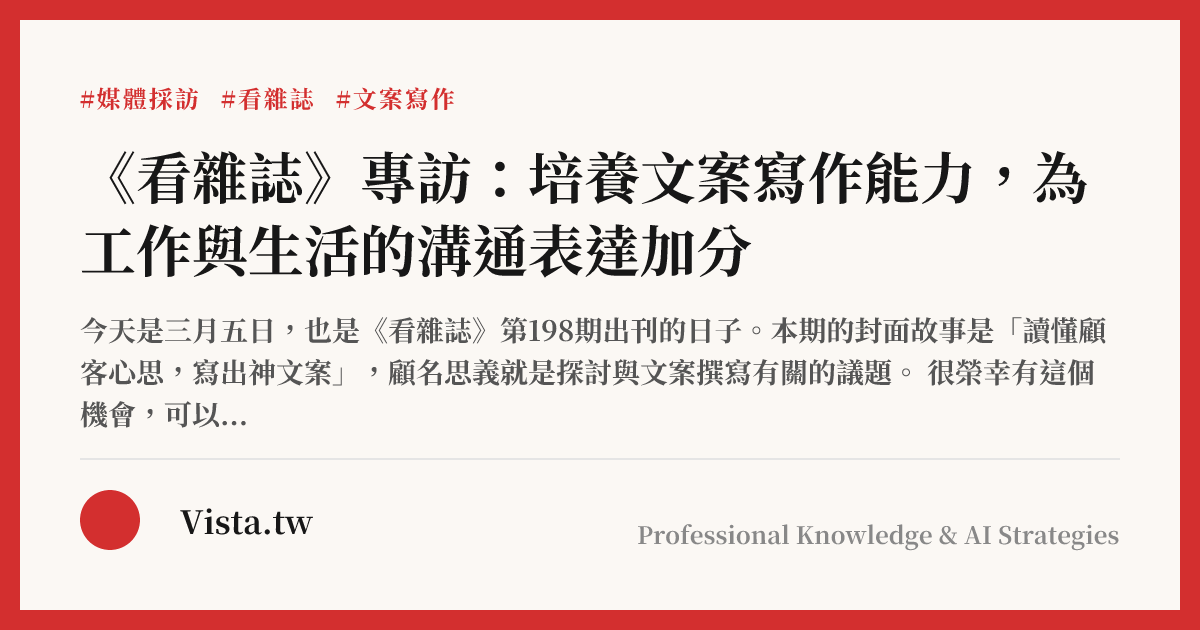 #媒體採訪 #看雜誌 #文案寫作

《看雜誌》專訪：培養文案寫作能力，為工作與生活的溝通表達加分

今天是三月五日，也是《看雜誌》第198期出刊的日子。本期的封面故事是「讀懂顧客心思，寫出神文案」，顧名思義就是探討與文案撰寫有關的議題。 很榮幸有這個機會，可以...

Vista.tw

Professional Knowledge & AI Strategies